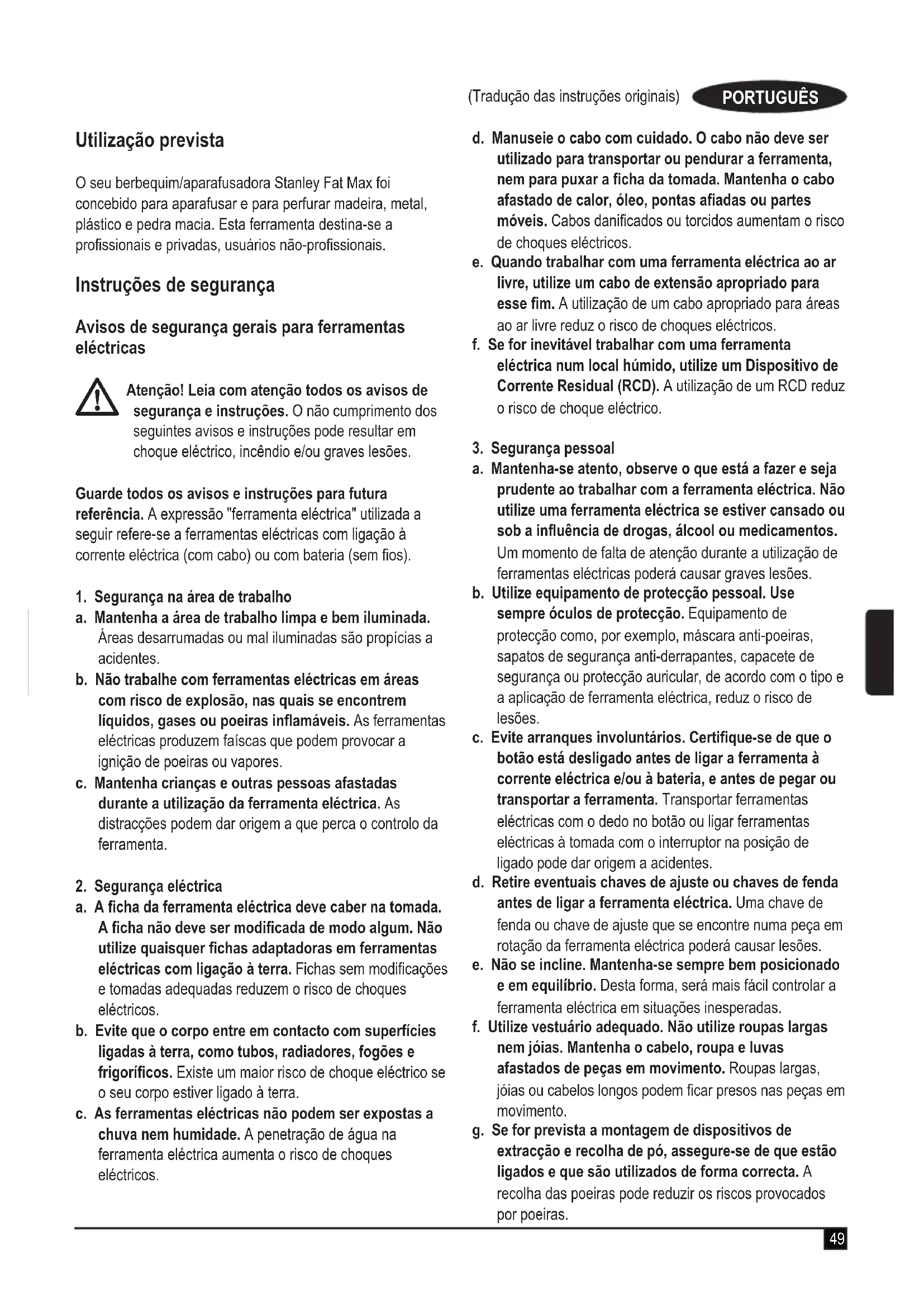 (Tradução das instruções originais) PORTUGUÊS

Utilização prevista

O seu berbequim/aparafusadora Stanley Fat Max foi concebido para aparafusar e para perfurar madeira, metal, plástico e pedra macia. Esta ferramenta destina-se a profissionais e privadas, usuários não-profissionais.

Instruções de segurança

Avisos de segurança gerais para ferramentas eléctricas

Atenção! Leia com atenção todos os avisos de segurança e instruções. O não cumprimento dos seguintes avisos e instruções pode resultar em choque eléctrico, incêndio e/ou graves lesões.

Guarde todos os avisos e instruções para futura referência. A expressão "ferramenta eléctrica" utilizada a seguir refere-se a ferramentas eléctricas com ligação à corrente eléctrica (com cabo) ou com bateria (sem fios).

1. Segurança na área de trabalho
a. Mantenha a área de trabalho limpa e bem iluminada. Áreas desarrumadas ou mal iluminadas são propícias a acidentes.
b. Não trabalhe com ferramentas eléctricas em áreas com risco de explosão, nas quais se encontrem líquidos, gases ou poeiras inflamáveis. As ferramentas eléctricas produzem faíscas que podem provocar a ignição de poeiras ou vapores.
c. Mantenha crianças e outras pessoas afastadas durante a utilização da ferramenta eléctrica. As distracções podem dar origem a que perca o controlo da ferramenta.

2. Segurança eléctrica
a. A ficha da ferramenta eléctrica deve caber na tomada. A ficha não deve ser modificada de modo algum. Não utilize quaisquer fichas adaptadoras em ferramentas eléctricas com ligação à terra. Fichas sem modificações e tomadas adequadas reduzem o risco de choques eléctricos.
b. Evite que o corpo entre em contacto com superfícies ligadas à terra, como tubos, radiadores, fogões e frigoríficos. Existe um maior risco de choque eléctrico se o seu corpo estiver ligado à terra.
c. As ferramentas eléctricas não podem ser expostas a chuva nem humidade. A penetração de água na ferramenta eléctrica aumenta o risco de choques eléctricos.
d. Manuseie o cabo com cuidado. O cabo não deve ser utilizado para transportar ou pendurar a ferramenta, nem para puxar a ficha da tomada. Mantenha o cabo afastado de calor, óleo, pontas afiadas ou partes móveis. Cabos danificados ou torcidos aumentam o risco de choques eléctricos.
e. Quando trabalhar com uma ferramenta eléctrica ao ar livre, utilize um cabo de extensão apropriado para esse fim. A utilização de um cabo apropriado para áreas ao ar livre reduz o risco de choques eléctricos.
f. Se for inevitável trabalhar com uma ferramenta eléctrica num local húmido, utilize um Dispositivo de Corrente Residual (RCD). A utilização de um RCD reduz o risco de choque eléctrico.

3. Segurança pessoal
a. Mantenha-se atento, observe o que está a fazer e seja prudente ao trabalhar com a ferramenta eléctrica. Não utilize uma ferramenta eléctrica se estiver cansado ou sob a influência de drogas, álcool ou medicamentos. Um momento de falta de atenção durante a utilização de ferramentas eléctricas poderá causar graves lesões.
b. Utilize equipamento de protecção pessoal. Use sempre óculos de protecção. Equipamento de protecção como, por exemplo, máscara anti-poeiras, sapatos de segurança anti-derrapantes, capacete de segurança ou protecção auricular, de acordo com o tipo e a aplicação de ferramenta eléctrica, reduz o risco de lesões.
c. Evite arranques involuntários. Certifique-se de que o botão está desligado antes de ligar a ferramenta à corrente eléctrica e/ou à bateria, e antes de pegar ou transportar a ferramenta. Transportar ferramentas eléctricas com o dedo no botão ou ligar ferramentas eléctricas à tomada com o interruptor na posição de ligado pode dar origem a acidentes.
d. Retire eventuais chaves de ajuste ou chaves de fenda antes de ligar a ferramenta eléctrica. Uma chave de fenda ou chave de ajuste que se encontre numa peça em rotação da ferramenta eléctrica poderá causar lesões.
e. Não se incline. Mantenha-se sempre bem posicionado e em equilíbrio. Desta forma, será mais fácil controlar a ferramenta eléctrica em situações inesperadas.
f. Utilize vestuário adequado. Não utilize roupas largas nem jóias. Mantenha o cabelo, roupa e luvas afastados de peças em movimento. Roupas largas, jóias ou cabelos longos podem ficar presos nas peças em movimento.
g. Se for prevista a montagem de dispositivos de extracção e recolha de pó, assegure-se de que estão ligados e que são utilizados de forma correcta. A recolha das poeiras pode reduzir os riscos provocados por poeiras.

49